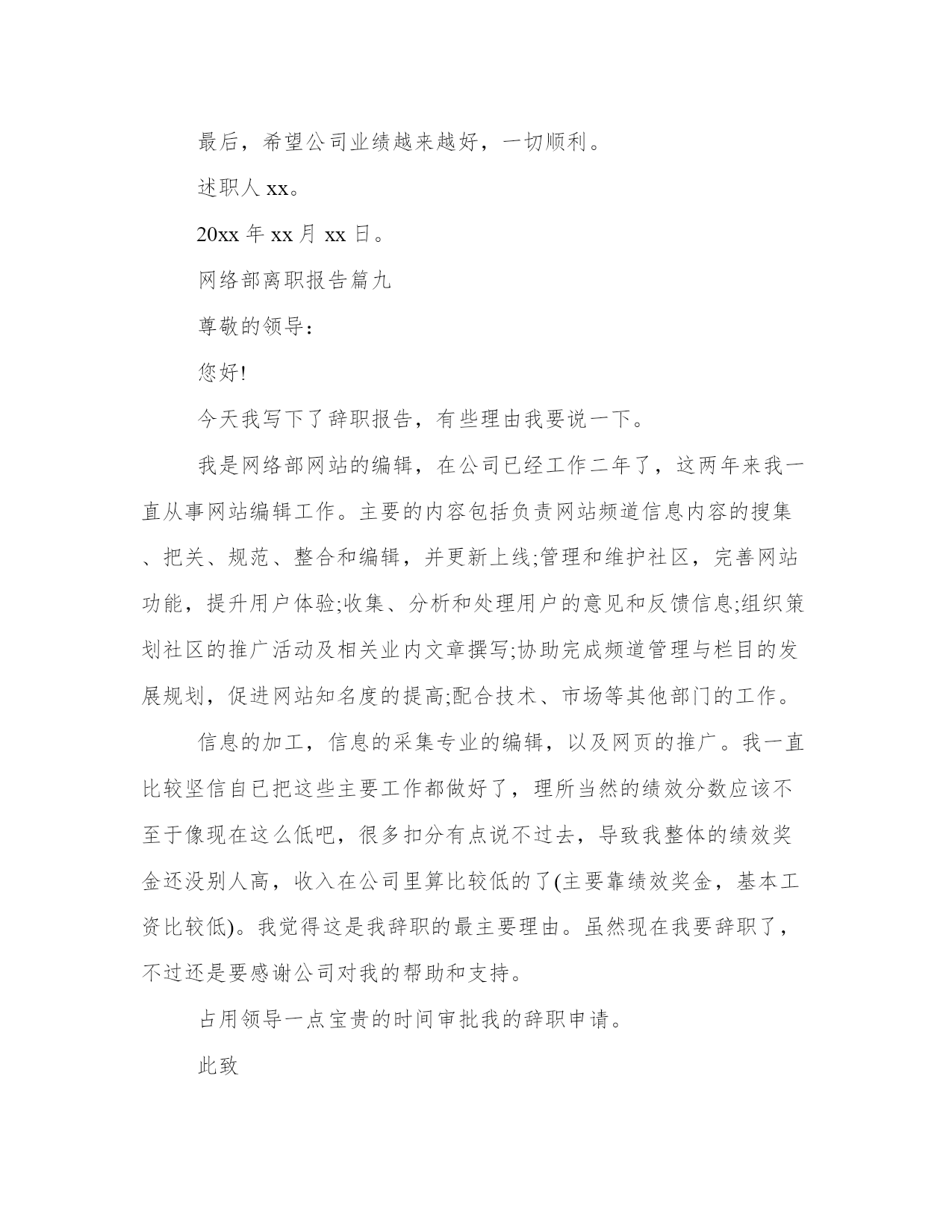 最后，希望公司业绩越来越好，一切顺利。

述职人 xx。

20xx 年 xx 月 xx 日。

网络部离职报告篇九

尊敬的领导：

您好!

今天我写下了辞职报告，有些理由我要说一下。

我是网络部网站的编辑，在公司已经工作二年了，这两年来我一直从事网站编辑工作。主要的内容包括负责网站频道信息内容的搜集、把关、规范、整合和编辑，并更新上线;管理和维护社区，完善网站功能，提升用户体验;收集、分析和处理用户的意见和反馈信息;组织策划社区的推广活动及相关业内文章撰写;协助完成频道管理与栏目的发展规划，促进网站知名度的提高;配合技术、市场等其他部门的工作。

信息的加工，信息的采集专业的编辑，以及网页的推广。我一直比较坚信自已把这些主要工作都做好了，理所当然的绩效分数应该不至于像现在这么低吧，很多扣分有点说不过去，导致我整体的绩效奖金还没别人高，收入在公司里算比较低的了(主要靠绩效奖金，基本工资比较低)。我觉得这是我辞职的最主要理由。虽然现在我要辞职了，不过还是要感谢公司对我的帮助和支持。

占用领导一点宝贵的时间审批我的辞职申请。

此致